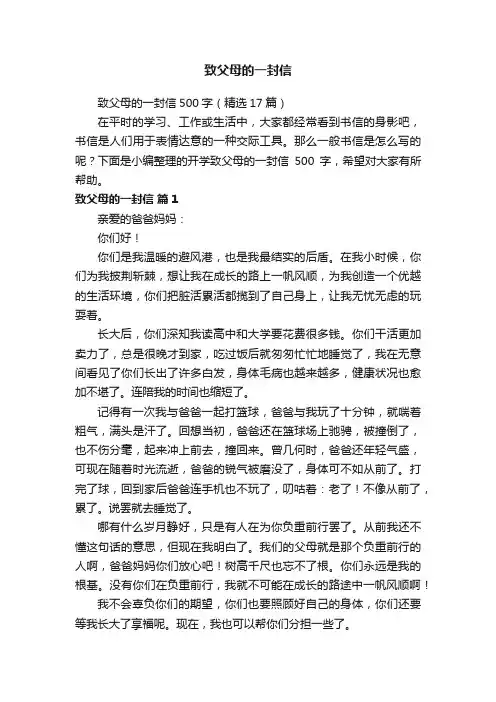 致父母的一封信

致父母的一封信500字（精选17篇）

在平时的学习、工作或生活中，大家都经常看到书信的身影吧，书信是人们用于表情达意的一种交际工具。那么一般书信是怎么写的呢？下面是小编整理的开学致父母的一封信 500 字，希望对大家有所帮助。

致父母的一封信 篇1

亲爱的爸爸妈妈：

你们好！

你们是我温暖的避风港，也是我最结实的后盾。在我小时候，你们为我披荆斩棘，想让我在成长的路上一帆风顺，为我创造一个优越的生活环境，你们把脏活累活都揽到了自己身上，让我无忧无虑的玩耍着。

长大后，你们深知我读高中和大学要花费很多钱。你们干活更加卖力了，总是很晚才到家，吃过饭后就匆匆忙忙地睡觉了，我在无意间看见了你们长出了许多白发，身体毛病也越来越多，健康状况也愈加不堪了。连陪我的时间也缩短了。

记得有一次我与爸爸一起打篮球，爸爸与我玩了十分钟，就喘着粗气，满头是汗了。回想当初，爸爸还在篮球场上驰骋，被撞倒了，也不伤分毫，起来冲上前去，撞回来。曾几何时，爸爸还年轻气盛，可现在随着时光流逝，爸爸的锐气被磨没了，身体可不如从前了。打完了球，回到家后爸爸连手机也不玩了，叨咕着：老了！不像从前了，累了。说罢就去睡觉了。

哪有什么岁月静好，只是有人在为你负重前行罢了。从前我还不懂这句话的意思，但现在我明白了。我们的父母就是那个负重前行的人啊，爸爸妈妈你们放心吧！树高千尺也忘不了根。你们永远是我的根基。没有你们在负重前行，我就不可能在成长的路途中一帆风顺啊！

我不会辜负你们的期望，你们也要照顾好自己的身体，你们还要等我长大了享福呢。现在，我也可以帮你们分担一些了。